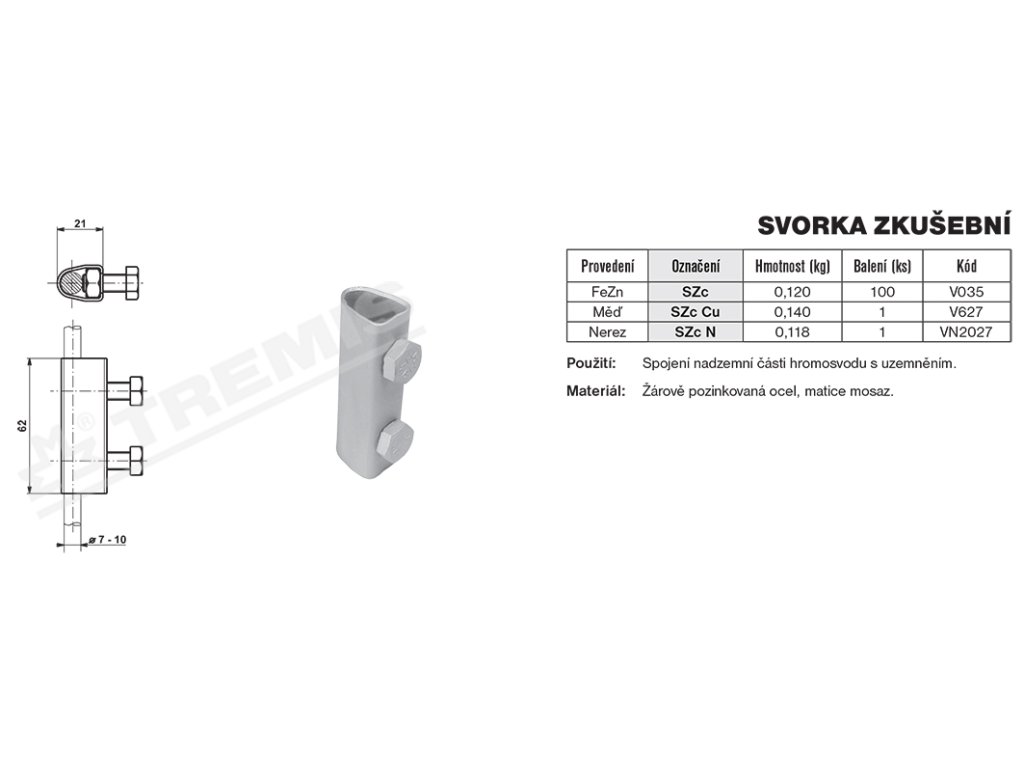 21

62

ø 7 - 10

SVORKA ZKUŠEBNÍ

| Provedení | Označení | Hmotnost (kg) | Balení (ks) | Kód |
|---|---|---|---|---|
| FeZn | SZc | 0,120 | 100 | V035 |
| Měď | SZc Cu | 0,140 | 1 | V627 |
| Nerez | SZc N | 0,118 | 1 | VN2027 |

Použití: Spojení nadzemní části hromosvodu s uzemněním.

Materiál: Žárově pozinkovaná ocel, matice mosaz.

TREMIS